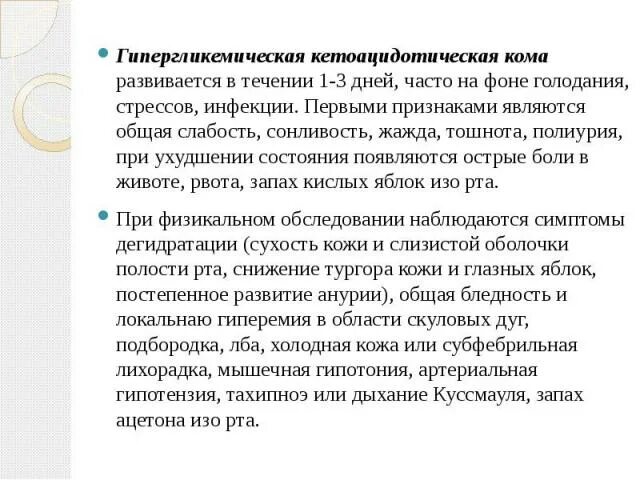 Гипергликемическая кетоацидотическая кома развивается в течении 1-3 дней, часто на фоне голодания, стрессов, инфекции. Первыми признаками являются общая слабость, сонливость, жажда, тошнота, полиурия, при ухудшении состояния появляются острые боли в животе, рвота, запах кислых яблок изо рта.

При физикальном обследовании наблюдаются симптомы дегидратации (сухость кожи и слизистой оболочки полости рта, снижение тургора кожи и глазных яблок, постепенное развитие анурии), общая бледность и локальнаю гиперемия в области скуловых дуг, подбородка, лба, холодная кожа или субфебрильная лихорадка, мышечная гипотония, артериальная гипотензия, тахипноэ или дыхание Куссмауля, запах ацетона изо рта.